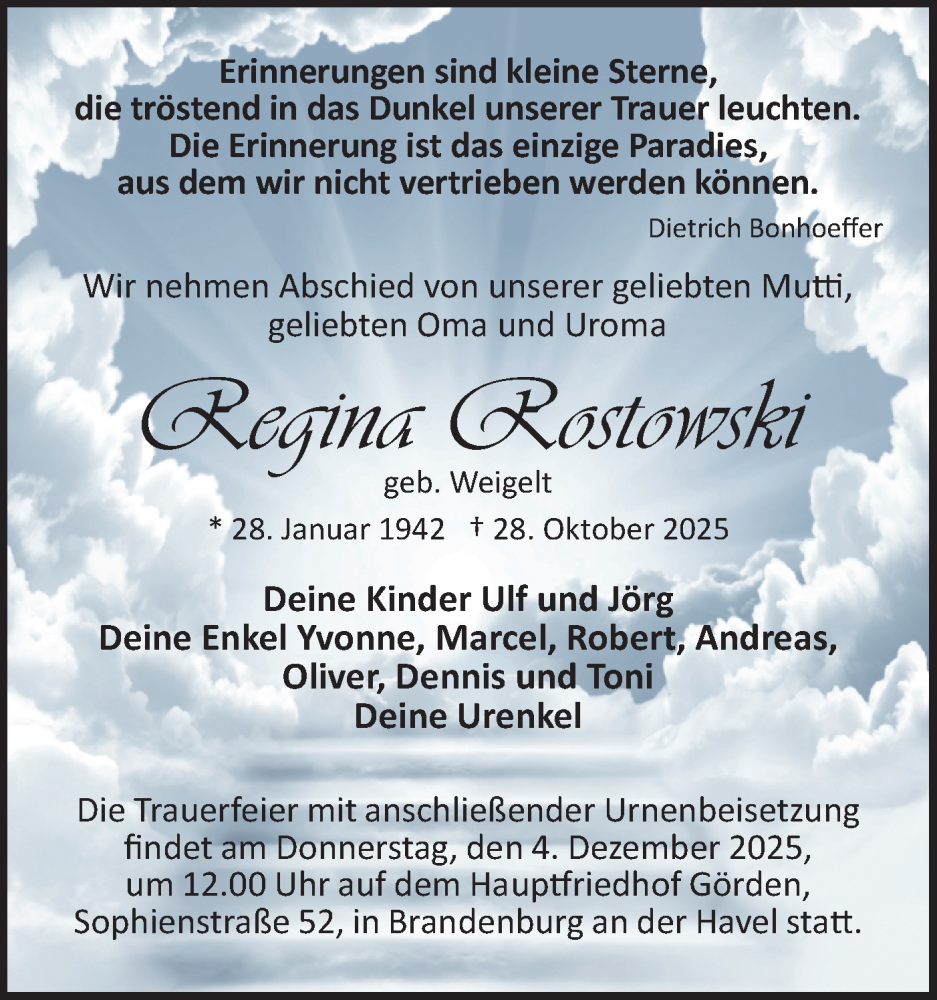 Erinnerungen sind kleine Sterne,
die tröstend in das Dunkel unserer Trauer leuchten.
Die Erinnerung ist das einzige Paradies,
aus dem wir nicht vertrieben werden können.

Dietrich Bonhoeffer

Wir nehmen Abschied von unserer geliebten Mutti,
geliebten Oma und Uroma

Regina Rostowski

geb. Weigelt

* 28. Januar 1942 † 28. Oktober 2025

Deine Kinder Ulf und Jörg
Deine Enkel Yvonne, Marcel, Robert, Andreas,
Oliver, Dennis und Toni
Deine Urenkel

Die Trauerfeier mit anschließender Urnenbeisetzung
findet am Donnerstag, den 4. Dezember 2025,
um 12.00 Uhr auf dem Hauptfriedhof Görden,
Sophienstraße 52, in Brandenburg an der Havel statt.